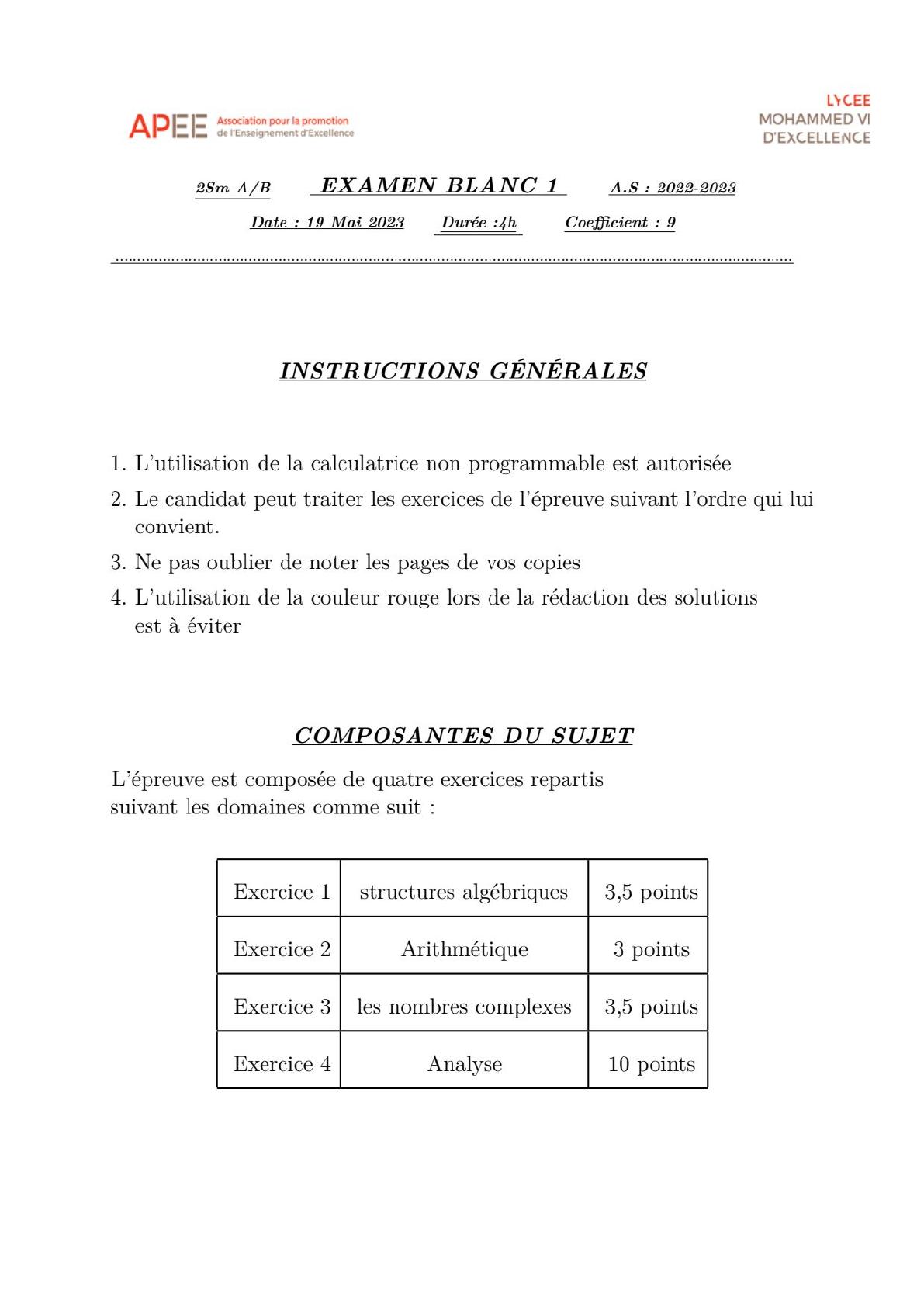 APEE Association pour la promotion de l'Enseignement d'Excellence

LYCEE MOHAMMED VI D'EXCELLENCE

2Sm A/B EXAMEN BLANC 1 A.S : 2022-2023

Date : 19 Mai 2023 Durée :4h Coefficient : 9

INSTRUCTIONS GÉNÉRALES

1. L'utilisation de la calculatrice non programmable est autorisée
2. Le candidat peut traiter les exercices de l'épreuve suivant l'ordre qui lui convient.
3. Ne pas oublier de noter les pages de vos copies
4. L'utilisation de la couleur rouge lors de la rédaction des solutions est à éviter

COMPOSANTES DU SUJET

L'épreuve est composée de quatre exercices repartis suivant les domaines comme suit :

| Exercice 1 | structures algébriques | 3,5 points |
|---|---|---|
| Exercice 2 | Arithmétique | 3 points |
| Exercice 3 | les nombres complexes | 3,5 points |
| Exercice 4 | Analyse | 10 points |